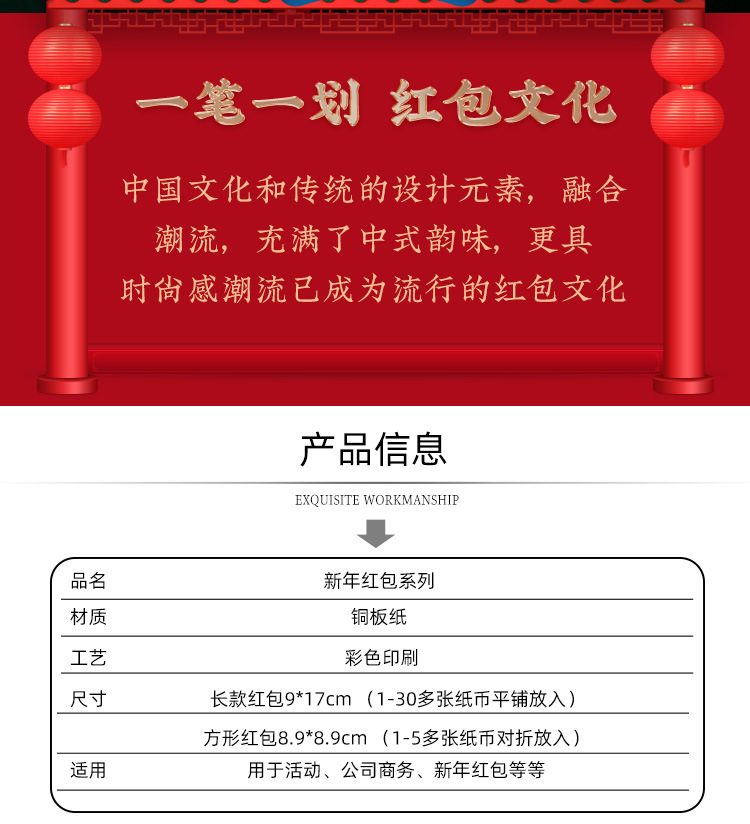 一笔一划 红包文化

中国文化和传统的设计元素，融合潮流，充满了中式韵味，更具时尚感潮流已成为流行的红包文化

产品信息

EXQUISITE WORKMANSHIP

| 品名 | 新年红包系列 |
|---|---|
| 材质 | 铜板纸 |
| 工艺 | 彩色印刷 |
| 尺寸 | 长款红包9*17cm （1-30多张纸币平铺放入） |
| | 方形红包8.9*8.9cm （1-5多张纸币对折放入） |
| 适用 | 用于活动、公司商务、新年红包等等 |